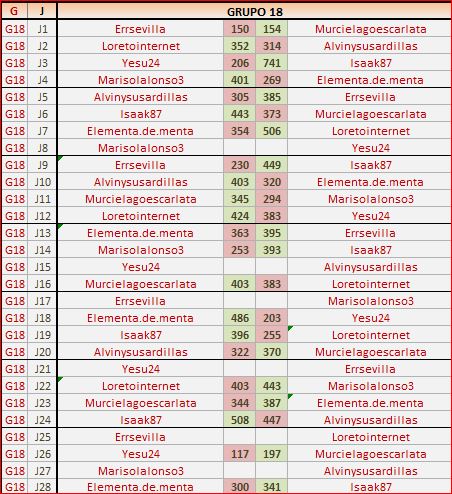 | G | J | GRUPO 18 | | | |
|---|---|---|---|---|---|
| G18 | J1 | Errsevilla | 150 | 154 | Murcielagoescarlata |
| G18 | J2 | Loretointernet | 352 | 314 | Alvinysusardillas |
| G18 | J3 | Yesu24 | 206 | 741 | Isaak87 |
| G18 | J4 | Marisolalonso3 | 401 | 269 | Elementa.de.menta |
| G18 | J5 | Alvinysusardillas | 305 | 385 | Errsevilla |
| G18 | J6 | Isaak87 | 443 | 373 | Murcielagoescarlata |
| G18 | J7 | Elementa.de.menta | 354 | 506 | Loretointernet |
| G18 | J8 | Marisolalonso3 | | | Yesu24 |
| G18 | J9 | Errsevilla | 230 | 449 | Isaak87 |
| G18 | J10 | Alvinysusardillas | 403 | 320 | Elementa.de.menta |
| G18 | J11 | Murcielagoescarlata | 345 | 294 | Marisolalonso3 |
| G18 | J12 | Loretointernet | 424 | 383 | Yesu24 |
| G18 | J13 | Elementa.de.menta | 363 | 395 | Errsevilla |
| G18 | J14 | Marisolalonso3 | 253 | 393 | Isaak87 |
| G18 | J15 | Yesu24 | | | Alvinysusardillas |
| G18 | J16 | Murcielagoescarlata | 403 | 383 | Loretointernet |
| G18 | J17 | Errsevilla | | | Marisolalonso3 |
| G18 | J18 | Elementa.de.menta | 486 | 203 | Yesu24 |
| G18 | J19 | Isaak87 | 396 | 255 | Loretointernet |
| G18 | J20 | Alvinysusardillas | 322 | 370 | Murcielagoescarlata |
| G18 | J21 | Yesu24 | | | Errsevilla |
| G18 | J22 | Loretointernet | 403 | 443 | Marisolalonso3 |
| G18 | J23 | Murcielagoescarlata | 344 | 387 | Elementa.de.menta |
| G18 | J24 | Isaak87 | 508 | 447 | Alvinysusardillas |
| G18 | J25 | Errsevilla | | | Loretointernet |
| G18 | J26 | Yesu24 | 117 | 197 | Murcielagoescarlata |
| G18 | J27 | Marisolalonso3 | | | Alvinysusardillas |
| G18 | J28 | Elementa.de.menta | 300 | 341 | Isaak87 |